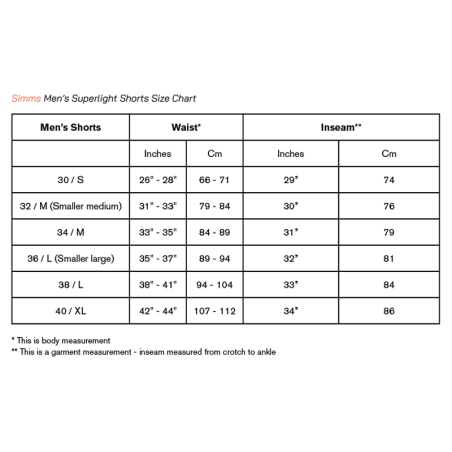 Simms Men's Superlight Shorts Size Chart

| Men's Shorts | Waist* | | Inseam** | |
|---|---|---|---|---|
| | Inches | Cm | Inches | Cm |
| 30 / S | 26" - 28" | 66 - 71 | 29" | 74 |
| 32 / M (Smaller medium) | 31" - 33" | 79 - 84 | 30" | 76 |
| 34 / M | 33" - 35" | 84 - 89 | 31" | 79 |
| 36 / L (Smaller large) | 35" - 37" | 89 - 94 | 32" | 81 |
| 38 / L | 38" - 41" | 94 - 104 | 33" | 84 |
| 40 / XL | 42" - 44" | 107 - 112 | 34" | 86 |

* This is body measurement
** This is a garment measurement - inseam measured from crotch to ankle